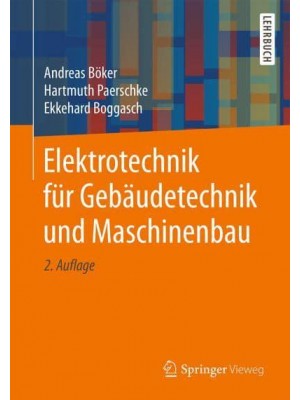 LEHRBUCH

Andreas Böker
Hartmuth Paerschke
Ekkehard Boggasch

Elektrotechnik für Gebäudetechnik und Maschinenbau

2. Auflage

Springer Vieweg